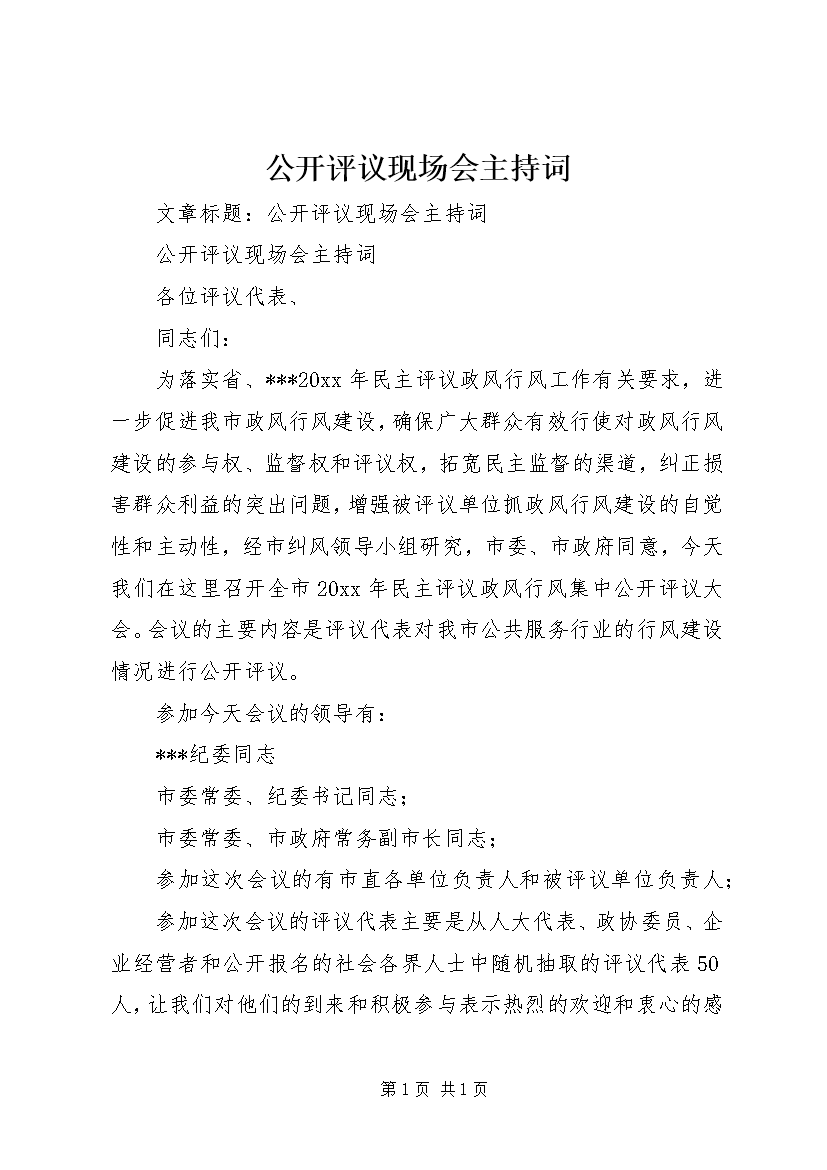 公开评议现场会主持词

文章标题：公开评议现场会主持词

公开评议现场会主持词

各位评议代表、

同志们：

为落实省、***20xx年民主评议政风行风工作有关要求，进一步促进我市政风行风建设，确保广大群众有效行使对政风行风建设的参与权、监督权和评议权，拓宽民主监督的渠道，纠正损害群众利益的突出问题，增强被评议单位抓政风行风建设的自觉性和主动性，经市纠风领导小组研究，市委、市政府同意，今天我们在这里召开全市20xx年民主评议政风行风集中公开评议大会。会议的主要内容是评议代表对我市公共服务行业的行风建设情况进行公开评议。

参加今天会议的领导有：

***纪委同志

市委常委、纪委书记同志；

市委常委、市政府常务副市长同志；

参加这次会议的有市直各单位负责人和被评议单位负责人；

参加这次会议的评议代表主要是从人大代表、政协委员、企业经营者和公开报名的社会各界人士中随机抽取的评议代表50人，让我们对他们的到来和积极参与表示热烈的欢迎和衷心的感

第1页 共1页